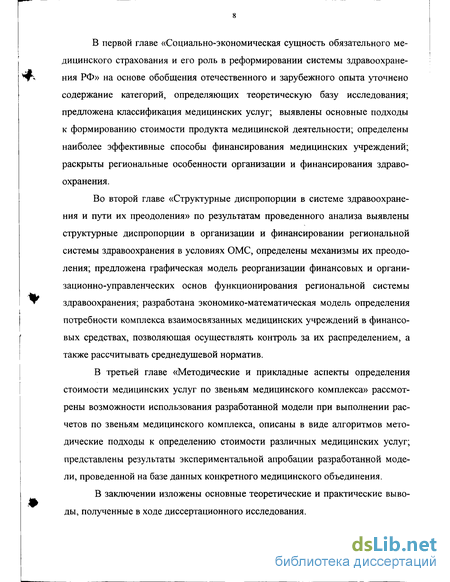 8

В первой главе «Социально-экономическая сущность обязательного медицинского страхования и его роль в реформировании системы здравоохранения РФ» на основе обобщения отечественного и зарубежного опыта уточнено содержание категорий, определяющих теоретическую базу исследования; предложена классификация медицинских услуг; выявлены основные подходы к формированию стоимости продукта медицинской деятельности; определены наиболее эффективные способы финансирования медицинских учреждений; раскрыты региональные особенности организации и финансирования здравоохранения.

Во второй главе «Структурные диспропорции в системе здравоохранения и пути их преодоления» по результатам проведенного анализа выявлены структурные диспропорции в организации и финансировании региональной системы здравоохранения в условиях ОМС, определены механизмы их преодоления; предложена графическая модель реорганизации финансовых и организационно-управленческих основ функционирования региональной системы здравоохранения; разработана экономико-математическая модель определения потребности комплекса взаимосвязанных медицинских учреждений в финансовых средствах, позволяющая осуществлять контроль за их распределением, а также рассчитывать среднедушевой норматив.

В третьей главе «Методические и прикладные аспекты определения стоимости медицинских услуг по звеньям медицинского комплекса» рассмотрены возможности использования разработанной модели при выполнении расчетов по звеньям медицинского комплекса, описаны в виде алгоритмов методические подходы к определению стоимости различных медицинских услуг; представлены результаты экспериментальной апробации разработанной модели, проведенной на базе данных конкретного медицинского объединения.

В заключении изложены основные теоретические и практические выводы, полученные в ходе диссертационного исследования.

dsLib.net
библиотека диссертаций